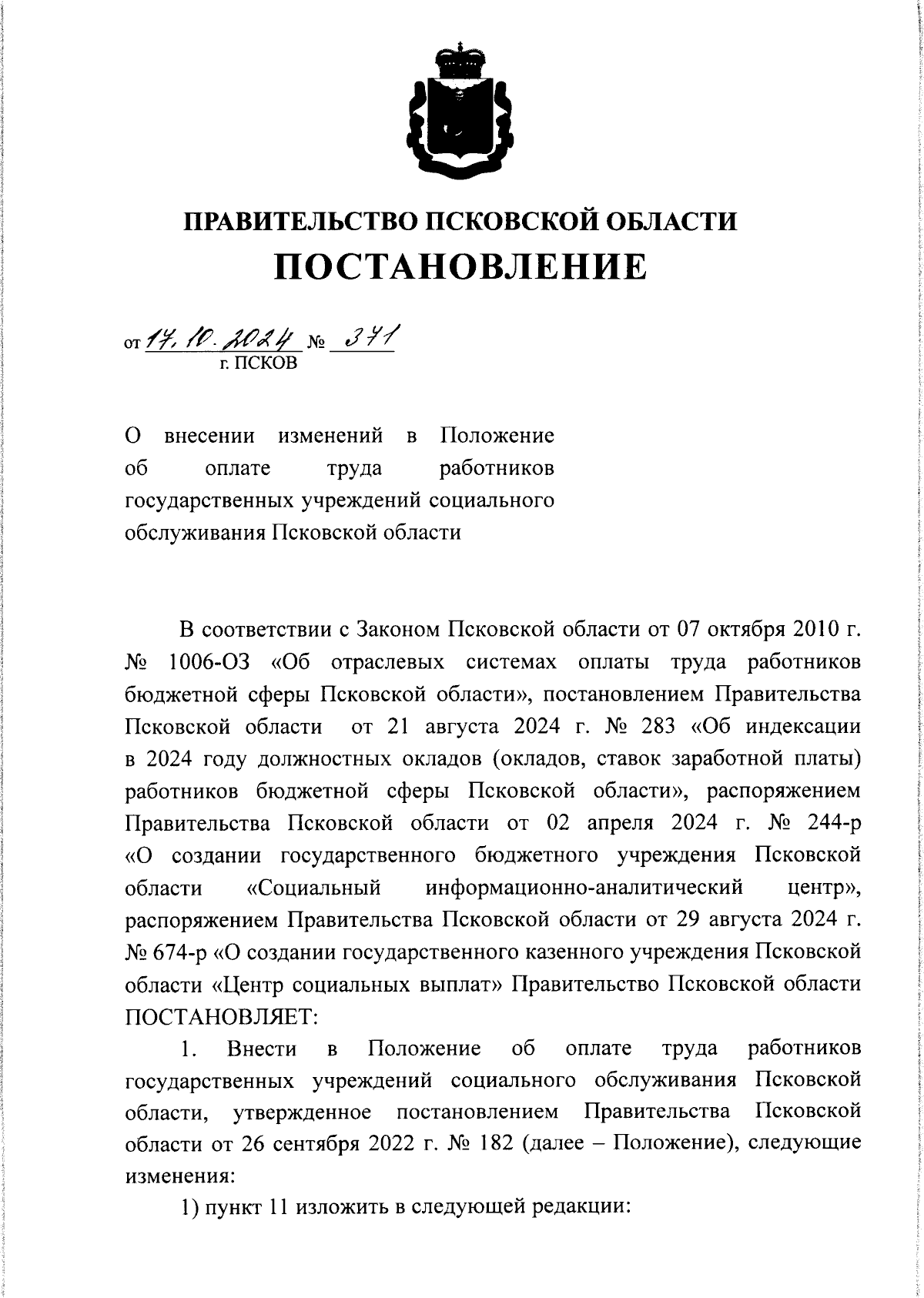 ПРАВИТЕЛЬСТВО ПСКОВСКОЙ ОБЛАСТИ
ПОСТАНОВЛЕНИЕ

от 17.10.2024 № 371
г. ПСКОВ

О внесении изменений в Положение об оплате труда работников государственных учреждений социального обслуживания Псковской области

В соответствии с Законом Псковской области от 07 октября 2010 г. № 1006-ОЗ «Об отраслевых системах оплаты труда работников бюджетной сферы Псковской области», постановлением Правительства Псковской области от 21 августа 2024 г. № 283 «Об индексации в 2024 году должностных окладов (окладов, ставок заработной платы) работников бюджетной сферы Псковской области», распоряжением Правительства Псковской области от 02 апреля 2024 г. № 244-р «О создании государственного бюджетного учреждения Псковской области «Социальный информационно-аналитический центр», распоряжением Правительства Псковской области от 29 августа 2024 г. № 674-р «О создании государственного казенного учреждения Псковской области «Центр социальных выплат» Правительство Псковской области ПОСТАНОВЛЯЕТ:

1. Внести в Положение об оплате труда работников государственных учреждений социального обслуживания Псковской области, утвержденное постановлением Правительства Псковской области от 26 сентября 2022 г. № 182 (далее – Положение), следующие изменения:

1) пункт 11 изложить в следующей редакции: